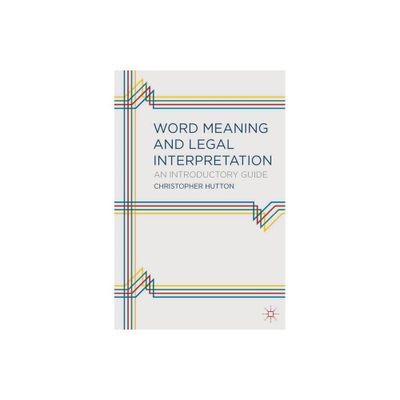 WORD MEANING AND LEGAL INTERPRETATION

AN INTRODUCTORY GUIDE

CHRISTOPHER HUTTON